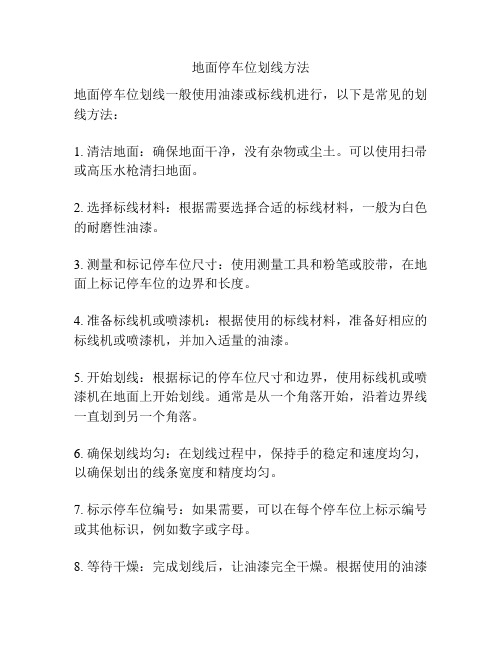 地面停车位划线方法

地面停车位划线一般使用油漆或标线机进行，以下是常见的划线方法：

1. 清洁地面：确保地面干净，没有杂物或尘土。可以使用扫帚或高压水枪清扫地面。

2. 选择标线材料：根据需要选择合适的标线材料，一般为白色的耐磨性油漆。

3. 测量和标记停车位尺寸：使用测量工具和粉笔或胶带，在地面上标记停车位的边界和长度。

4. 准备标线机或喷漆机：根据使用的标线材料，准备好相应的标线机或喷漆机，并加入适量的油漆。

5. 开始划线：根据标记的停车位尺寸和边界，使用标线机或喷漆机在地面上开始划线。通常是从一个角落开始，沿着边界线一直划到另一个角落。

6. 确保划线均匀：在划线过程中，保持手的稳定和速度均匀，以确保划出的线条宽度和精度均匀。

7. 标示停车位编号：如果需要，可以在每个停车位上标示编号或其他标识，例如数字或字母。

8. 等待干燥：完成划线后，让油漆完全干燥。根据使用的油漆